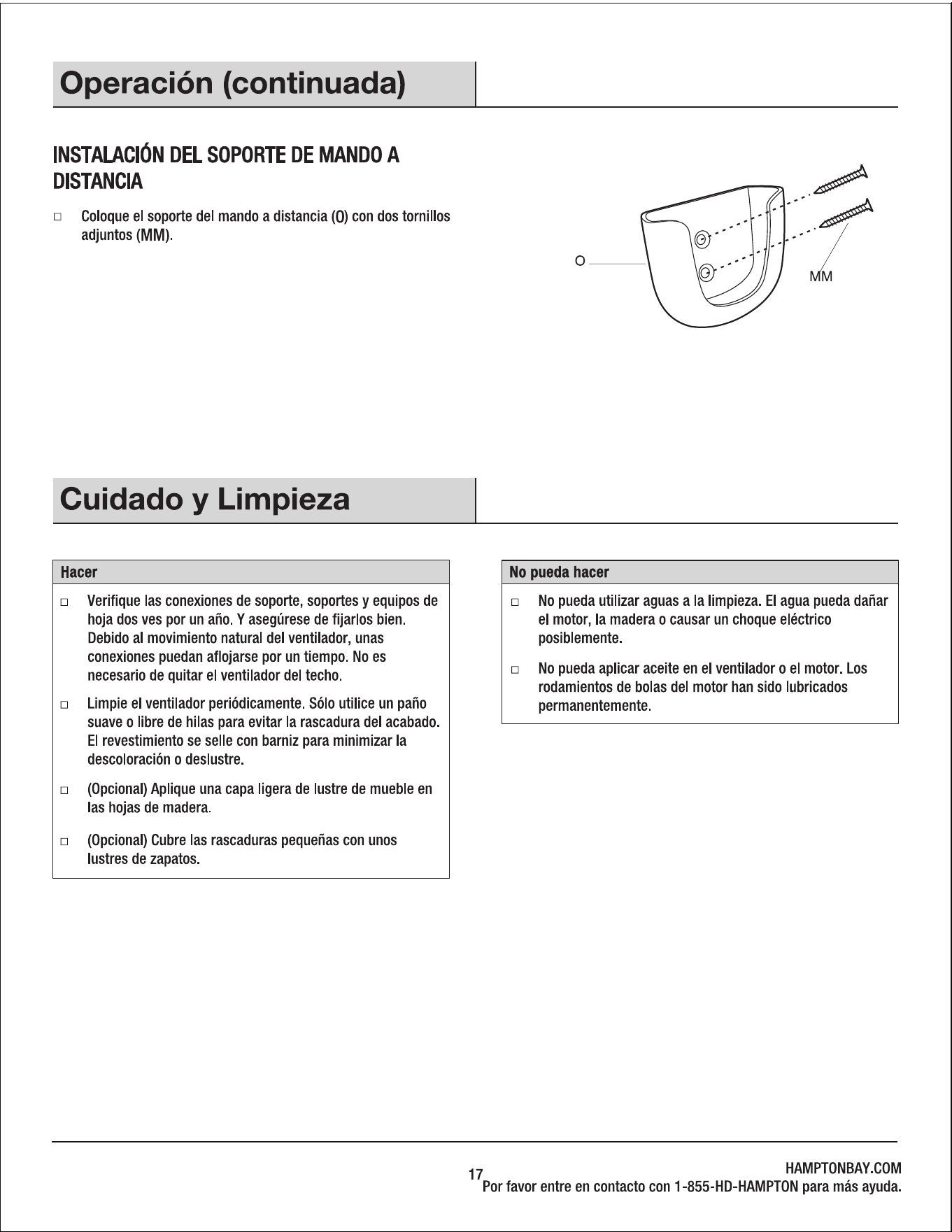 Operación (continuada)

INSTALACIÓN DEL SOPORTE DE MANDO A DISTANCIA

☐ Coloque el soporte del mando a distancia (O) con dos tornillos adjuntos (MM).

O

MM

Cuidado y Limpieza

Hacer

☐ Verifique las conexiones de soporte, soportes y equipos de hoja dos ves por un año. Y asegúrese de fijarlos bien. Debido al movimiento natural del ventilador, unas conexiones puedan aflojarse por un tiempo. No es necesario de quitar el ventilador del techo.

☐ Limpie el ventilador periódicamente. Sólo utilice un paño suave o libre de hilas para evitar la rascadura del acabado. El revestimiento se selle con barniz para minimizar la descoloración o deslustre.

☐ (Opcional) Aplique una capa ligera de lustre de mueble en las hojas de madera.

☐ (Opcional) Cubre las rascaduras pequeñas con unos lustres de zapatos.

No pueda hacer

☐ No pueda utilizar aguas a la limpieza. El agua pueda dañar el motor, la madera o causar un choque eléctrico posiblemente.

☐ No pueda aplicar aceite en el ventilador o el motor. Los rodamientos de bolas del motor han sido lubricados permanentemente.

17

HAMPTONBAY.COM
Por favor entre en contacto con 1-855-HD-HAMPTON para más ayuda.